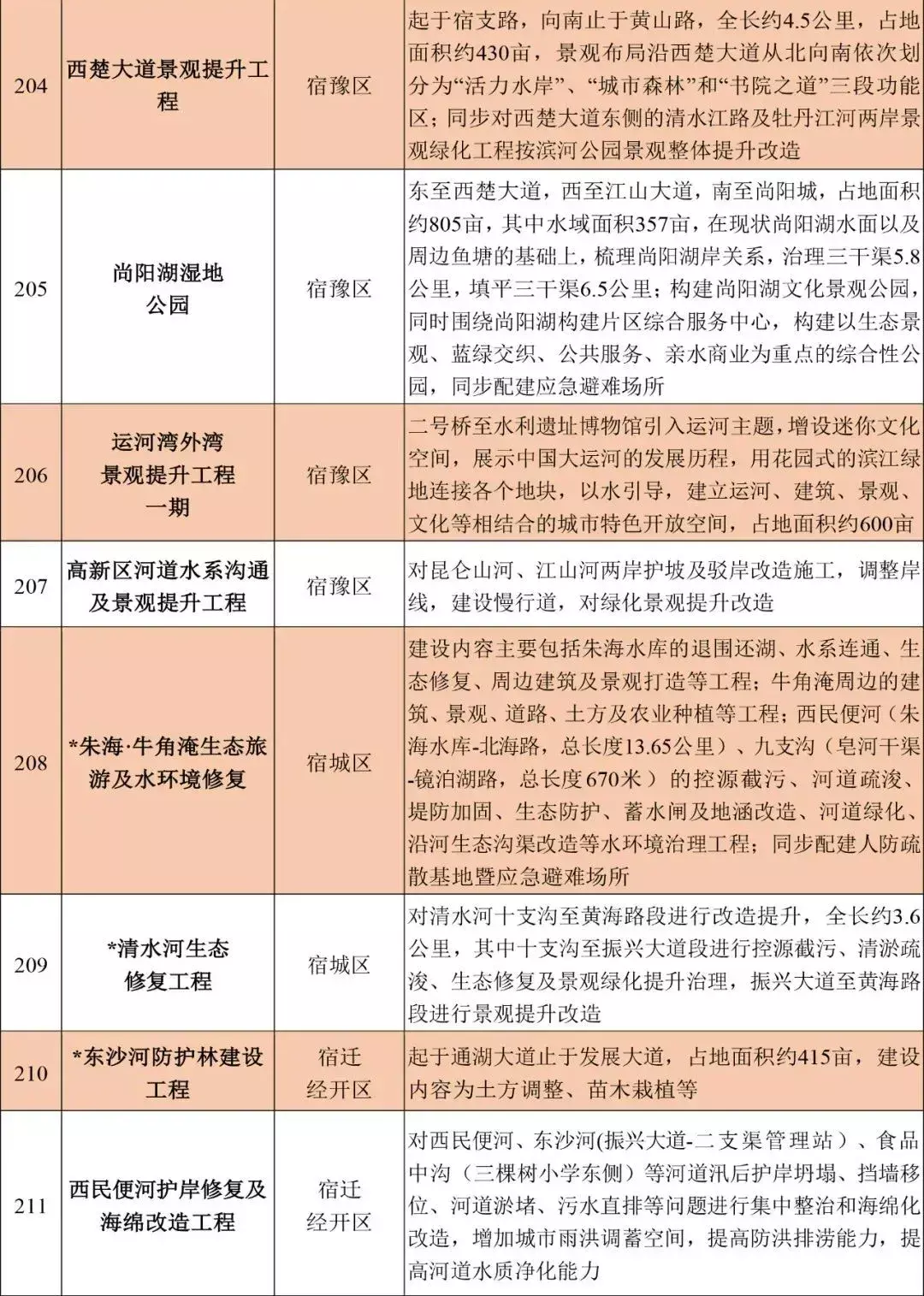 | 204 | 西楚大道景观提升工程 | 宿豫区 | 起于宿支路，向南止于黄山路，全长约4.5公里，占地面积约430亩，景观布局沿西楚大道从北向南依次划分为“活力水岸”、“城市森林”和“书院之道”三段功能区；同步对西楚大道东侧的清水江路及牡丹江河两岸景观绿化工程按滨河公园景观整体提升改造 |
|---|---|---|---|
| 205 | 尚阳湖湿地公园 | 宿豫区 | 东至西楚大道，西至江山大道，南至尚阳城，占地面积约805亩，其中水域面积357亩，在现状尚阳湖水面以及周边鱼塘的基础上，梳理尚阳湖岸关系，治理三干渠5.8公里，填平三干渠6.5公里；构建尚阳湖文化景观公园，同时围绕尚阳湖构建片区综合服务中心，构建以生态景观、蓝绿交织、公共服务、亲水商业为重点的综合性公园，同步配建应急避难场所 |
| 206 | 运河湾外湾景观提升工程一期 | 宿豫区 | 二号桥至水利遗址博物馆引入运河主题，增设迷你文化空间，展示中国大运河的发展历程，用花园式的滨江绿地连接各个地块，以水引导，建立运河、建筑、景观、文化等相结合的城市特色开放空间，占地面积约600亩 |
| 207 | 高新区河道水系沟通及景观提升工程 | 宿豫区 | 对昆仑山河、江山河两岸护坡及驳岸改造施工，调整岸线，建设慢行道，对绿化景观提升改造 |
| 208 | *朱海·牛角淹生态旅游及水环境修复 | 宿城区 | 建设内容主要包括朱海水库的退围还湖、水系连通、生态修复、周边建筑及景观打造等工程；牛角淹周边的建筑、景观、道路、土方及农业种植等工程；西民便河（朱海水库-北海路，总长度13.65公里）、九支沟（皂河干渠-镜泊湖路，总长度670米）的控源截污、河道疏浚、堤防加固、生态防护、蓄水闸及地涵改造、河道绿化、沿河生态沟渠改造等水环境治理工程；同步配建人防疏散基地暨应急避难场所 |
| 209 | *清水河生态修复工程 | 宿城区 | 对清水河十支沟至黄海路段进行改造提升，全长约3.6公里，其中十支沟至振兴大道段进行控源截污、清淤疏浚、生态修复及景观绿化提升治理，振兴大道至黄海路段进行景观提升改造 |
| 210 | *东沙河防护林建设工程 | 宿迁经开区 | 起于通湖大道止于发展大道，占地面积约415亩，建设内容为土方调整、苗木栽植等 |
| 211 | 西民便河护岸修复及海绵改造工程 | 宿迁经开区 | 对西民便河、东沙河(振兴大道-二支渠管理站）、食品中沟（三棵树小学东侧）等河道汛后护岸坍塌、挡墙移位、河道淤堵、污水直排等问题进行集中整治和海绵化改造，增加城市雨洪调蓄空间，提高防洪排涝能力，提高河道水质净化能力 |